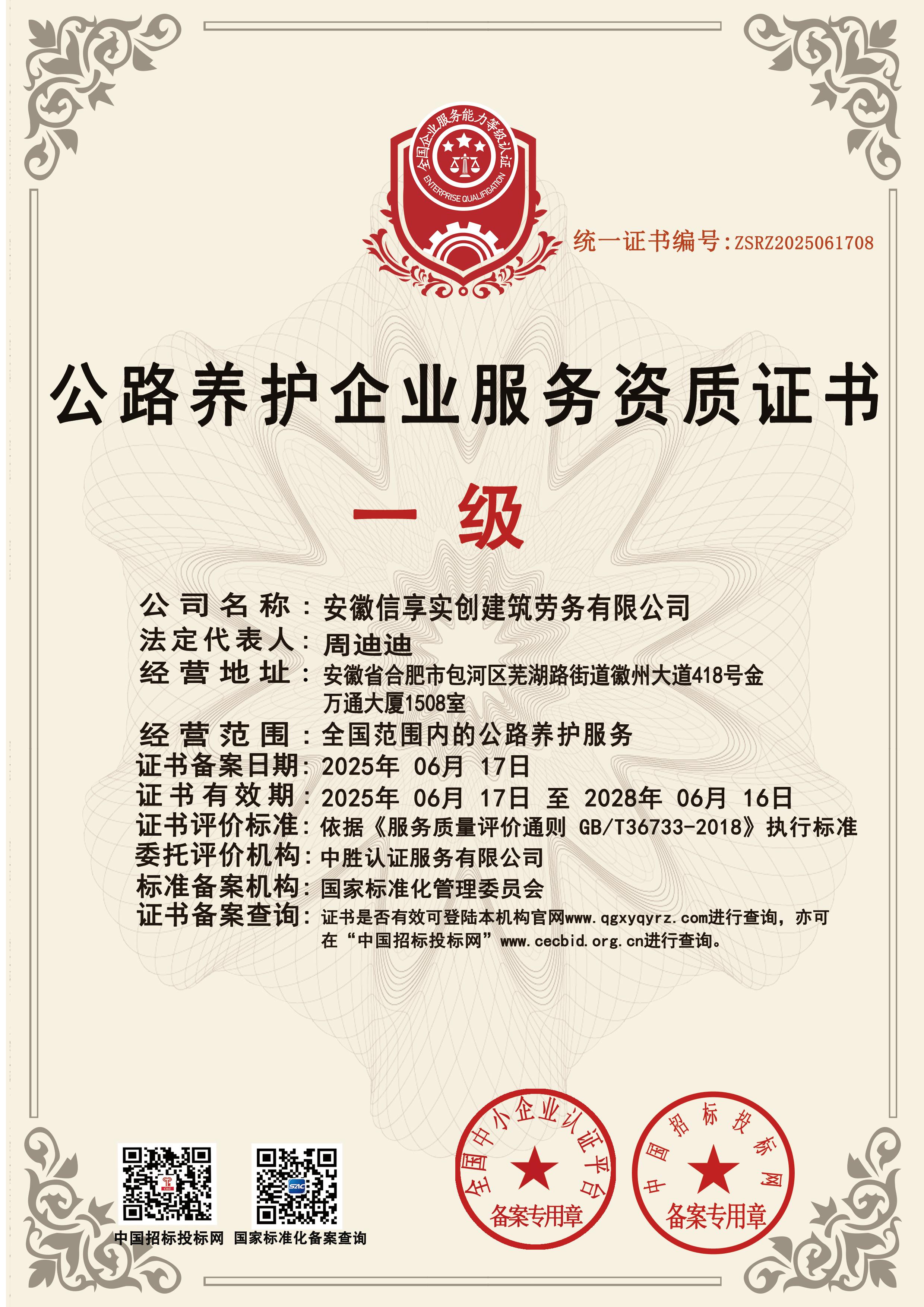 全国企业服务能力等级认证
ENTERPRISE QUALIFICATION

统一证书编号:ZSRZ2025061708

公路养护企业服务资质证书

一级

公司名称：安徽信享实创建筑劳务有限公司
法定代表人：周迪迪
经营地址：安徽省合肥市包河区芜湖路街道徽州大道418号金万通大厦1508室
经营范围：全国范围内的公路养护服务
证书备案日期：2025年 06月 17日
证书有效期：2025年 06月 17日 至 2028年 06月 16日
证书评价标准：依据《服务质量评价通则 GB/T36733-2018》执行标准
委托评价机构：中胜认证服务有限公司
标准备案机构：国家标准化管理委员会
证书备案查询：证书是否有效可登陆本机构官网www.qgxyqyrz.com进行查询，亦可在“中国招标投标网”www.cecbid.org.cn进行查询。

中国招标投标网 国家标准化备案查询

全国中小企业认证平台
备案专用章

中国招标投标网
备案专用章